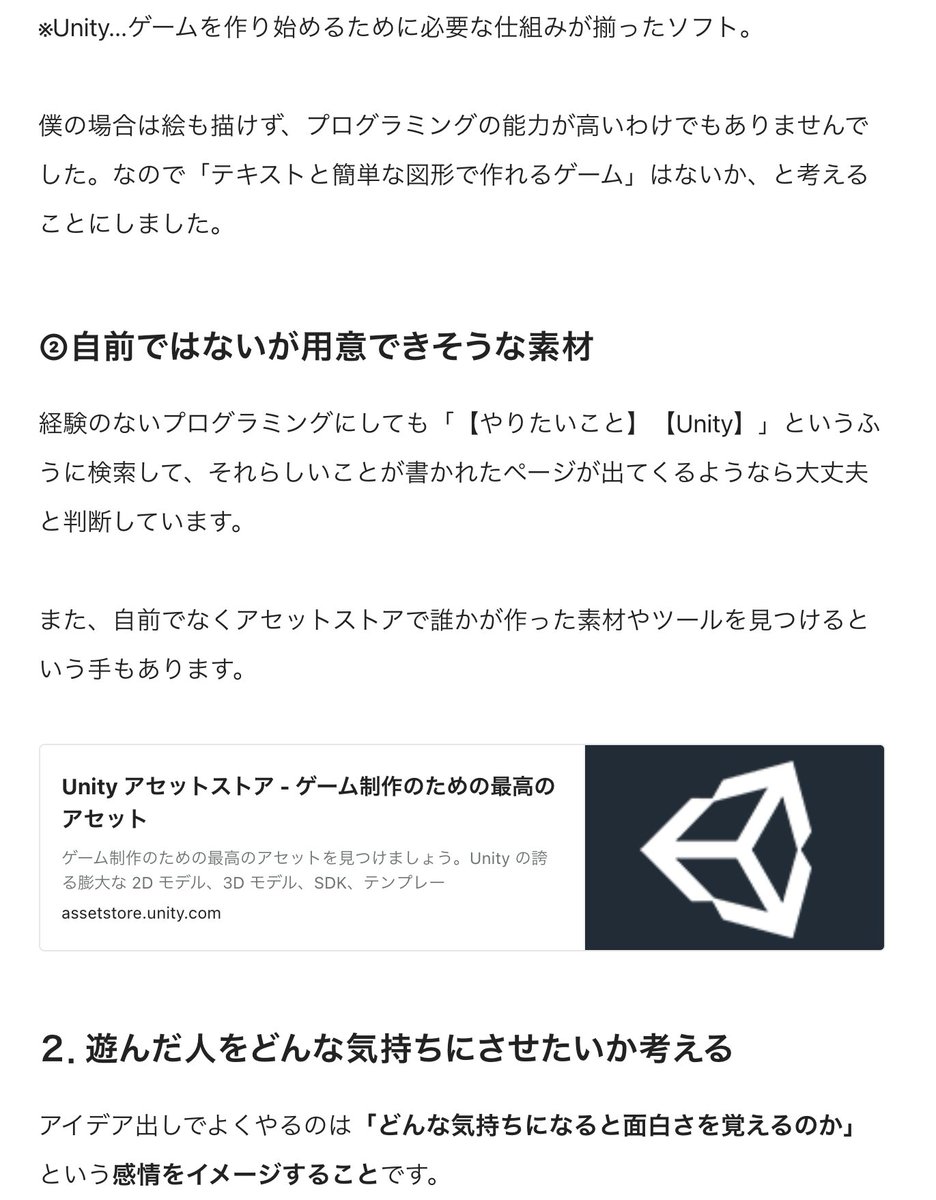 ※Unity...ゲームを作り始めるために必要な仕組みが揃ったソフト。

僕の場合は絵も描けず、プログラミングの能力が高いわけでもありませんでした。なので「テキストと簡単な図形で作れるゲーム」はないか、と考えることにしました。

②自前ではないが用意できそうな素材

経験のないプログラミングにしても「【やりたいこと】【Unity】」というふうに検索して、それらしいことが書かれたページが出てくるようなら大丈夫と判断しています。

また、自前でなくアセットストアで誰かが作った素材やツールを見つけるという手もあります。

Unity アセットストア - ゲーム制作のための最高のアセット

ゲーム制作のための最高のアセットを見つけましょう。Unity の誇る膨大な 2D モデル、3D モデル、SDK、テンプレー

assetstore.unity.com

2. 遊んだ人をどんな気持ちにさせたいか考える

アイデア出しでよくやるのは「どんな気持ちになると面白さを覚えるのか」という感情をイメージすることです。